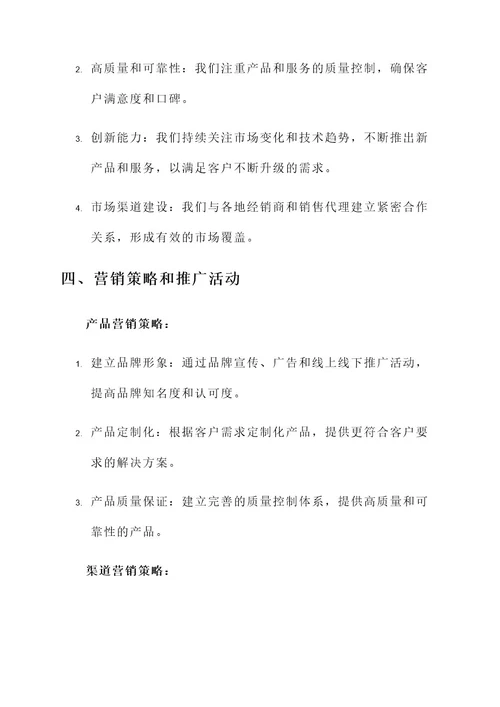 2. 高质量和可靠性：我们注重产品和服务的质量控制，确保客户满意度和口碑。

3. 创新能力：我们持续关注市场变化和技术趋势，不断推出新产品和服务，以满足客户不断升级的需求。

4. 市场渠道建设：我们与各地经销商和销售代理建立紧密合作关系，形成有效的市场覆盖。

四、营销策略和推广活动

产品营销策略：

1. 建立品牌形象：通过品牌宣传、广告和线上线下推广活动，提高品牌知名度和认可度。

2. 产品定制化：根据客户需求定制化产品，提供更符合客户要求的解决方案。

3. 产品质量保证：建立完善的质量控制体系，提供高质量和可靠性的产品。

渠道营销策略：